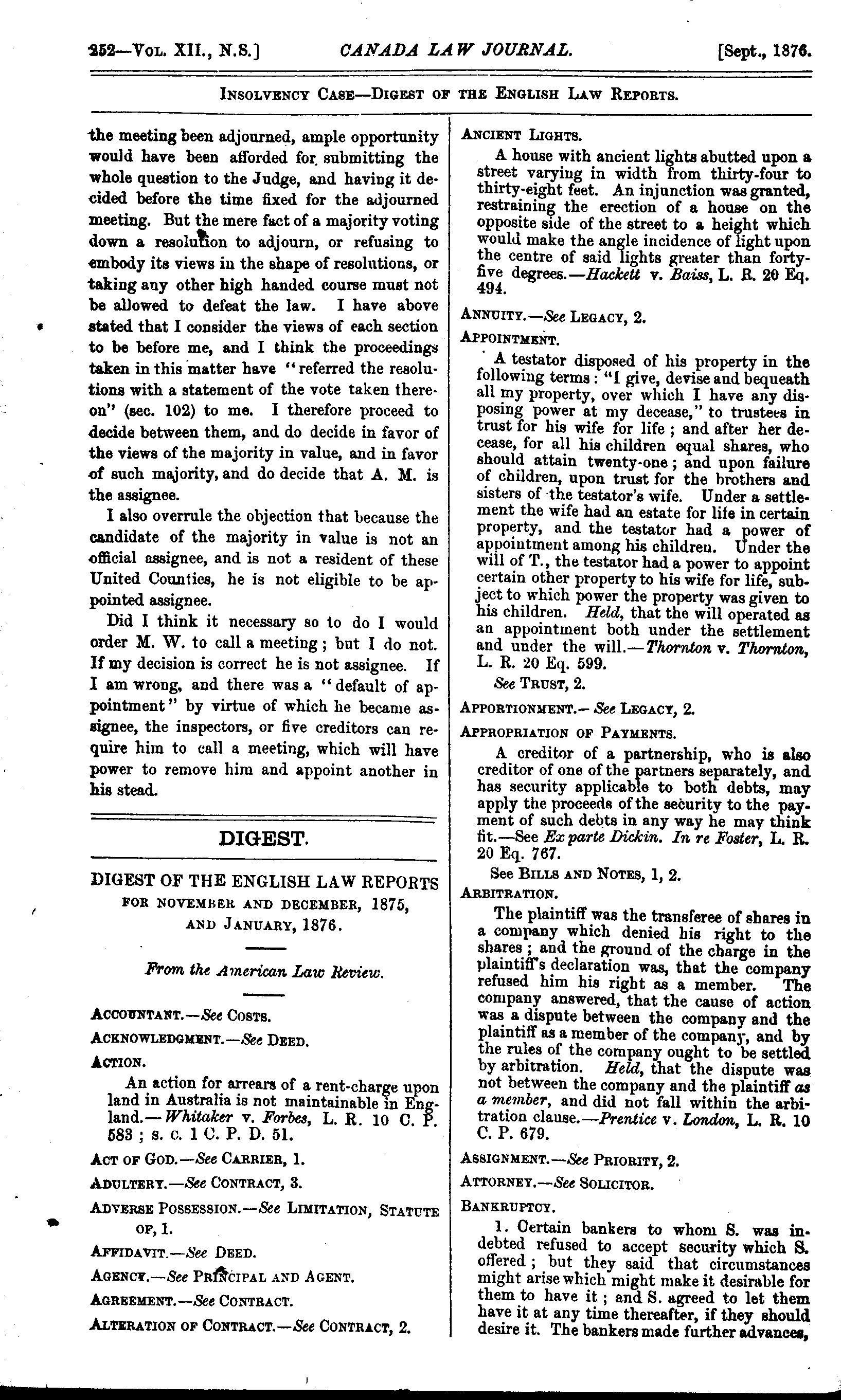 252—Vol. XII., N.S.] CANADA LAW JOURNAL. [Sept., 1876.

Insolvency Case—Digest of the English Law Reports.

the meeting been adjourned, ample opportunity would have been afforded for submitting the whole question to the Judge, and having it decided before the time fixed for the adjourned meeting. But the mere fact of a majority voting down a resolution to adjourn, or refusing to embody its views in the shape of resolutions, or taking any other high handed course must not be allowed to defeat the law. I have above stated that I consider the views of each section to be before me, and I think the proceedings taken in this matter have "referred the resolutions with a statement of the vote taken thereon" (sec. 102) to me. I therefore proceed to decide between them, and do decide in favor of the views of the majority in value, and in favor of such majority, and do decide that A. M. is the assignee.

I also overrule the objection that because the candidate of the majority in value is not an official assignee, and is not a resident of these United Counties, he is not eligible to be appointed assignee.

Did I think it necessary so to do I would order M. W. to call a meeting; but I do not. If my decision is correct he is not assignee. If I am wrong, and there was a "default of appointment" by virtue of which he became assignee, the inspectors, or five creditors can require him to call a meeting, which will have power to remove him and appoint another in his stead.

DIGEST.

DIGEST OF THE ENGLISH LAW REPORTS FOR NOVEMBER AND DECEMBER, 1875, AND JANUARY, 1876.

From the American Law Review.

Accountant.—See Costs.

Acknowledgment.—See Deed.

Action.

An action for arrears of a rent-charge upon land in Australia is not maintainable in England.—Whitaker v. Forbes, L. R. 10 C. P. 583; s. c. 1 C. P. D. 51.

Act of God.—See Carrier, 1.

Adultery.—See Contract, 3.

Adverse Possession.—See Limitation, Statute of, 1.

Affidavit.—See Deed.

Agency.—See Principal and Agent.

Agreement.—See Contract.

Alteration of Contract.—See Contract, 2.

Ancient Lights.

A house with ancient lights abutted upon a street varying in width from thirty-four to thirty-eight feet. An injunction was granted, restraining the erection of a house on the opposite side of the street to a height which would make the angle incidence of light upon the centre of said lights greater than forty-five degrees.—Hackett v. Baiss, L. R. 20 Eq. 494.

Annuity.—See Legacy, 2.

Appointment.

A testator disposed of his property in the following terms: "I give, devise and bequeath all my property, over which I have any disposing power at my decease," to trustees in trust for his wife for life; and after her decease, for all his children equal shares, who should attain twenty-one; and upon failure of children, upon trust for the brothers and sisters of the testator's wife. Under a settlement the wife had an estate for life in certain property, and the testator had a power of appointment among his children. Under the will of T., the testator had a power to appoint certain other property to his wife for life, subject to which power the property was given to his children. Held, that the will operated as an appointment both under the settlement and under the will.—Thornton v. Thornton, L. R. 20 Eq. 599.

See Trust, 2.

Apportionment.—See Legacy, 2.

Appropriation of Payments.

A creditor of a partnership, who is also creditor of one of the partners separately, and has security applicable to both debts, may apply the proceeds of the security to the payment of such debts in any way he may think fit.—See Ex parte Dickin. In re Foster, L. R. 20 Eq. 767.

See Bills and Notes, 1, 2.

Arbitration.

The plaintiff was the transferee of shares in a company which denied his right to the shares; and the ground of the charge in the plaintiff's declaration was, that the company refused him his right as a member. The company answered, that the cause of action was a dispute between the company and the plaintiff as a member of the company, and by the rules of the company ought to be settled by arbitration. Held, that the dispute was not between the company and the plaintiff as a member, and did not fall within the arbitration clause.—Prentice v. London, L. R. 10 C. P. 679.

Assignment.—See Priority, 2.

Attorney.—See Solicitor.

Bankruptcy.

1. Certain bankers to whom S. was indebted refused to accept security which S. offered; but they said that circumstances might arise which might make it desirable for them to have it; and S. agreed to let them have it at any time thereafter, if they should desire it. The bankers made further advances,